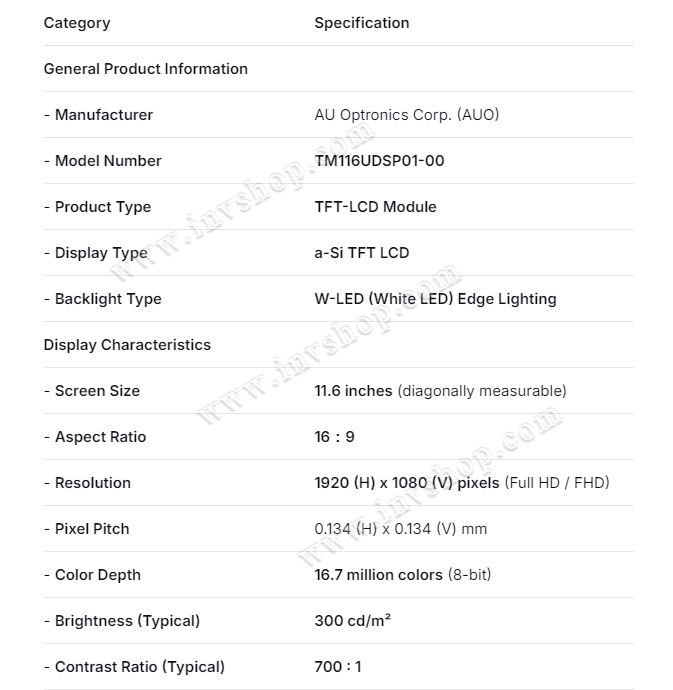 | Category | Specification |
|---|---|
| General Product Information | |
| - Manufacturer | AU Optronics Corp. (AUO) |
| - Model Number | TM116UDSP01-00 |
| - Product Type | TFT-LCD Module |
| - Display Type | a-Si TFT LCD |
| - Backlight Type | W-LED (White LED) Edge Lighting |
| Display Characteristics | |
| - Screen Size | 11.6 inches (diagonally measurable) |
| - Aspect Ratio | 16 : 9 |
| - Resolution | 1920 (H) x 1080 (V) pixels (Full HD / FHD) |
| - Pixel Pitch | 0.134 (H) x 0.134 (V) mm |
| - Color Depth | 16.7 million colors (8-bit) |
| - Brightness (Typical) | 300 cd/m² |
| - Contrast Ratio (Typical) | 700 : 1 |

www.invshop.com
www.invshop.com
www.invshop.com